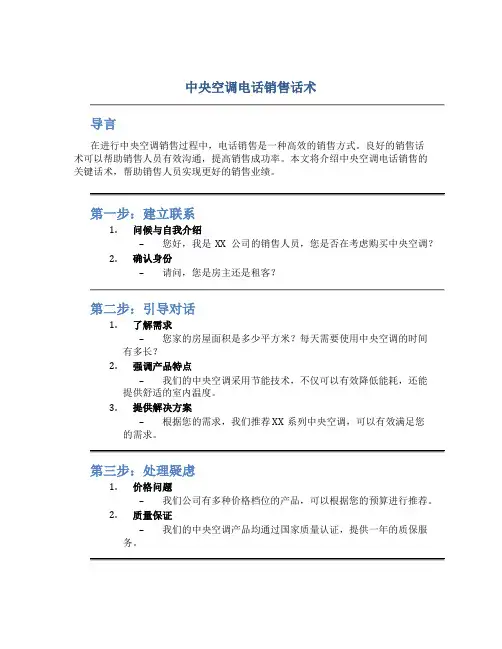 中央空调电话销售话术

导言

在进行中央空调销售过程中，电话销售是一种高效的销售方式。良好的销售话术可以帮助销售人员有效沟通，提高销售成功率。本文将介绍中央空调电话销售的关键话术，帮助销售人员实现更好的销售业绩。

第一步：建立联系

1. 问候与自我介绍
– 您好，我是 XX 公司的销售人员，您是否在考虑购买中央空调？
2. 确认身份
– 请问，您是房主还是租客？

第二步：引导对话

1. 了解需求
– 您家的房屋面积是多少平方米？每天需要使用中央空调的时间有多长？
2. 强调产品特点
– 我们的中央空调采用节能技术，不仅可以有效降低能耗，还能提供舒适的室内温度。
3. 提供解决方案
– 根据您的需求，我们推荐 XX 系列中央空调，可以有效满足您的需求。

第三步：处理疑虑

1. 价格问题
– 我们公司有多种价格档位的产品，可以根据您的预算进行推荐。
2. 质量保证
– 我们的中央空调产品均通过国家质量认证，提供一年的质保服务。